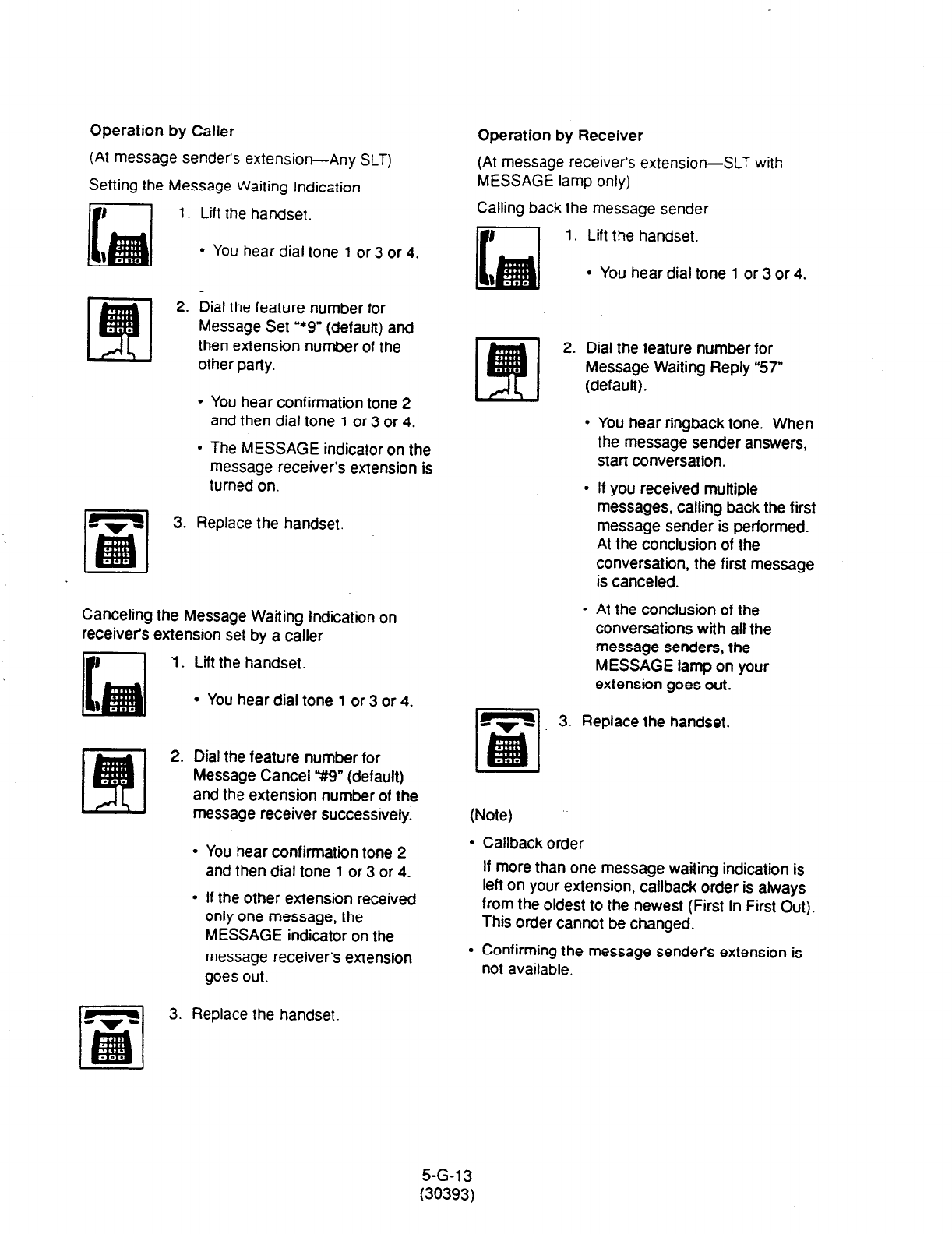 Operation by Caller

(At message sender's extension—Any SLT)

Setting the Message Waiting Indication

1. Lift the handset.

• You hear dial tone 1 or 3 or 4.

2. Dial the feature number for Message Set "*9" (default) and then extension number of the other party.

• You hear confirmation tone 2 and then dial tone 1 or 3 or 4.

• The MESSAGE indicator on the message receiver's extension is turned on.

3. Replace the handset.

Canceling the Message Waiting Indication on receiver's extension set by a caller

1. Lift the handset.

• You hear dial tone 1 or 3 or 4.

2. Dial the feature number for Message Cancel "#9" (default) and the extension number of the message receiver successively.

• You hear confirmation tone 2 and then dial tone 1 or 3 or 4.

• If the other extension received only one message, the MESSAGE indicator on the message receiver's extension goes out.

3. Replace the handset.

Operation by Receiver

(At message receiver's extension—SLT with MESSAGE lamp only)

Calling back the message sender

1. Lift the handset.

• You hear dial tone 1 or 3 or 4.

2. Dial the feature number for Message Waiting Reply "57" (default).

• You hear ringback tone. When the message sender answers, start conversation.

• If you received multiple messages, calling back the first message sender is performed. At the conclusion of the conversation, the first message is canceled.

• At the conclusion of the conversations with all the message senders, the MESSAGE lamp on your extension goes out.

3. Replace the handset.

(Note)

• Callback order

If more than one message waiting indication is left on your extension, callback order is always from the oldest to the newest (First In First Out). This order cannot be changed.

• Confirming the message sender's extension is not available.

5-G-13
(30393)